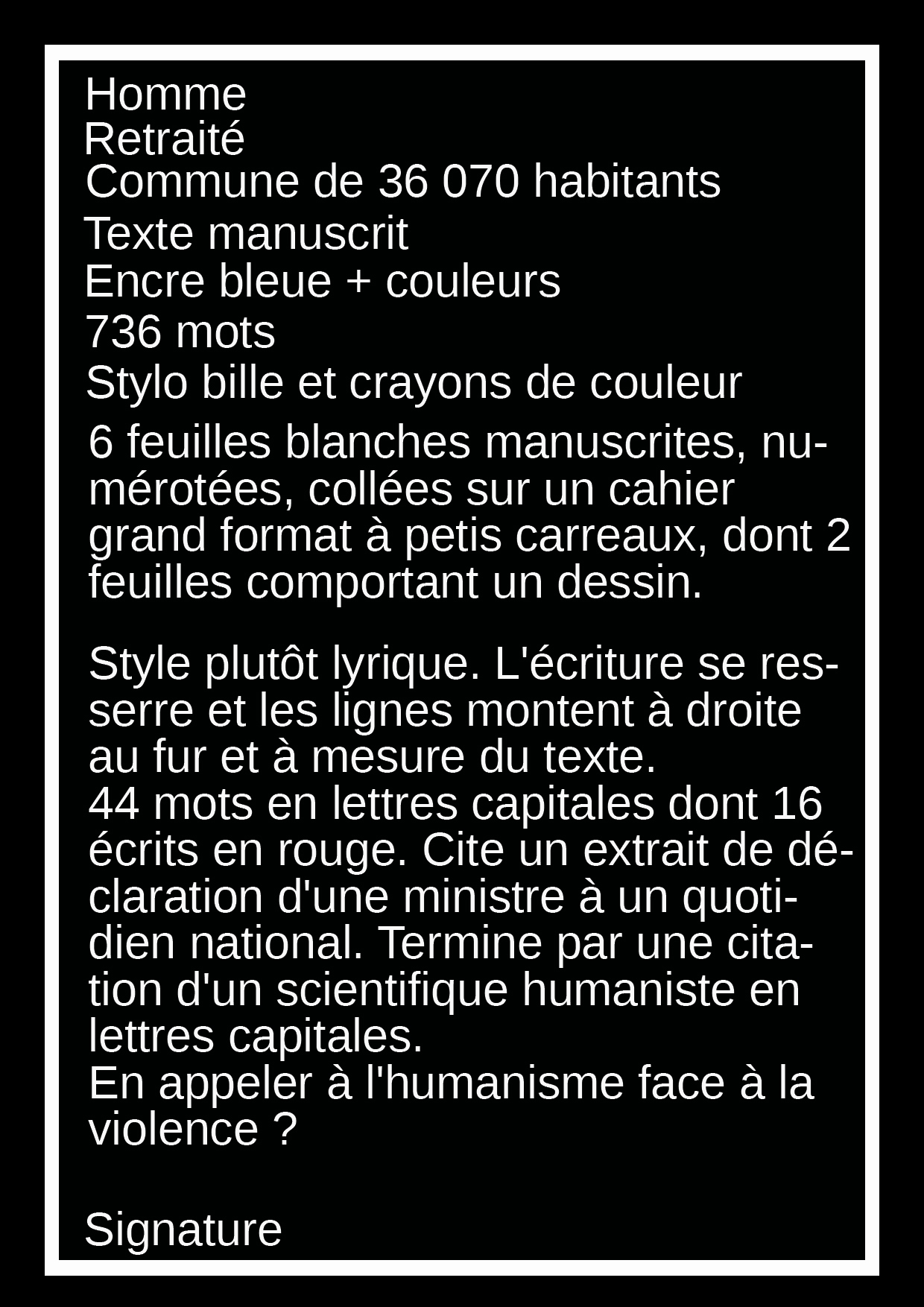 Homme
Retraité
Commune de 36 070 habitants
Texte manuscrit
Encre bleue + couleurs
736 mots
Stylo bille et crayons de couleur

6 feuilles blanches manuscrites, numérotées, collées sur un cahier grand format à petis carreaux, dont 2 feuilles comportant un dessin.

Style plutôt lyrique. L'écriture se resserre et les lignes montent à droite au fur et à mesure du texte.
44 mots en lettres capitales dont 16 écrits en rouge. Cite un extrait de déclaration d'une ministre à un quotidien national. Termine par une citation d'un scientifique humaniste en lettres capitales.
En appeler à l'humanisme face à la violence ?

Signature